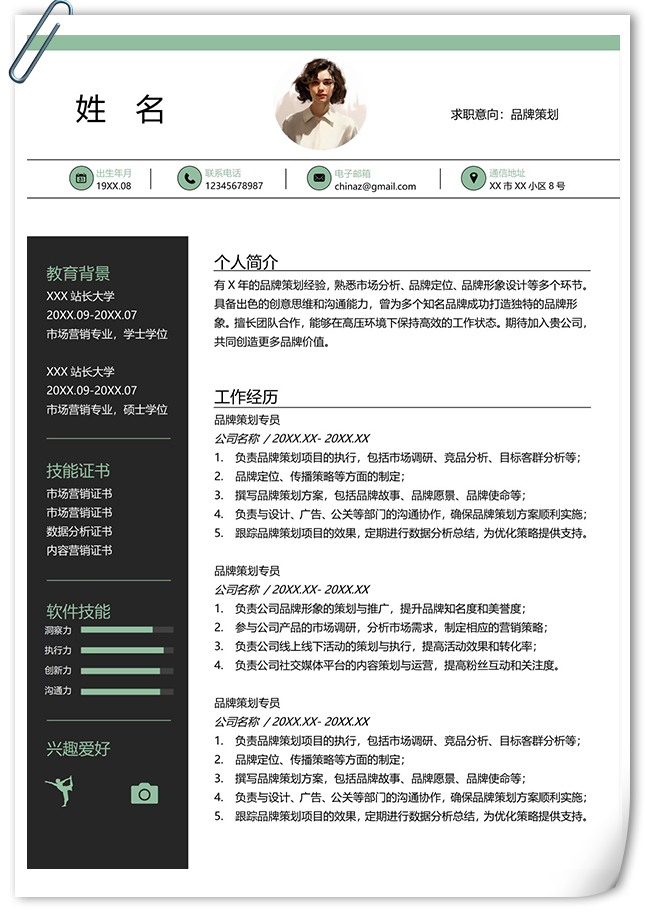 姓 名

求职意向：品牌策划

出生年月
19XX.08

联系电话
12345678987

电子邮箱
chinaz@gmail.com

通信地址
XX 市 XX 小区 8 号

教育背景

XXX 站长大学
20XX.09-20XX.07
市场营销专业，学士学位

XXX 站长大学
20XX.09-20XX.07
市场营销专业，硕士学位

技能证书

市场营销证书
市场营销证书
数据分析证书
内容营销证书

软件技能

洞察力
执行力
创新力
沟通力

兴趣爱好

个人简介

有 X 年的品牌策划经验，熟悉市场分析、品牌定位、品牌形象设计等多个环节。具备出色的创意思维和沟通能力，曾为多个知名品牌成功打造独特的品牌形象。擅长团队合作，能够在高压环境下保持高效的工作状态。期待加入贵公司，共同创造更多品牌价值。

工作经历

品牌策划专员
公司名称 / 20XX.XX- 20XX.XX
1. 负责品牌策划项目的执行，包括市场调研、竞品分析、目标客群分析等；
2. 品牌定位、传播策略等方面的制定；
3. 撰写品牌策划方案，包括品牌故事、品牌愿景、品牌使命等；
4. 负责与设计、广告、公关等部门的沟通协作，确保品牌策划方案顺利实施；
5. 跟踪品牌策划项目的效果，定期进行数据分析总结，为优化策略提供支持。

品牌策划专员
公司名称 / 20XX.XX- 20XX.XX
1. 负责公司品牌形象的策划与推广，提升品牌知名度和美誉度；
2. 参与公司产品的市场调研，分析市场需求，制定相应的营销策略；
3. 负责公司线上线下活动的策划与执行，提高活动效果和转化率；
4. 负责公司社交媒体平台的内容策划与运营，提高粉丝互动和关注度。

品牌策划专员
公司名称 / 20XX.XX- 20XX.XX
1. 负责品牌策划项目的执行，包括市场调研、竞品分析、目标客群分析等；
2. 品牌定位、传播策略等方面的制定；
3. 撰写品牌策划方案，包括品牌故事、品牌愿景、品牌使命等；
4. 负责与设计、广告、公关等部门的沟通协作，确保品牌策划方案顺利实施；
5. 跟踪品牌策划项目的效果，定期进行数据分析总结，为优化策略提供支持。